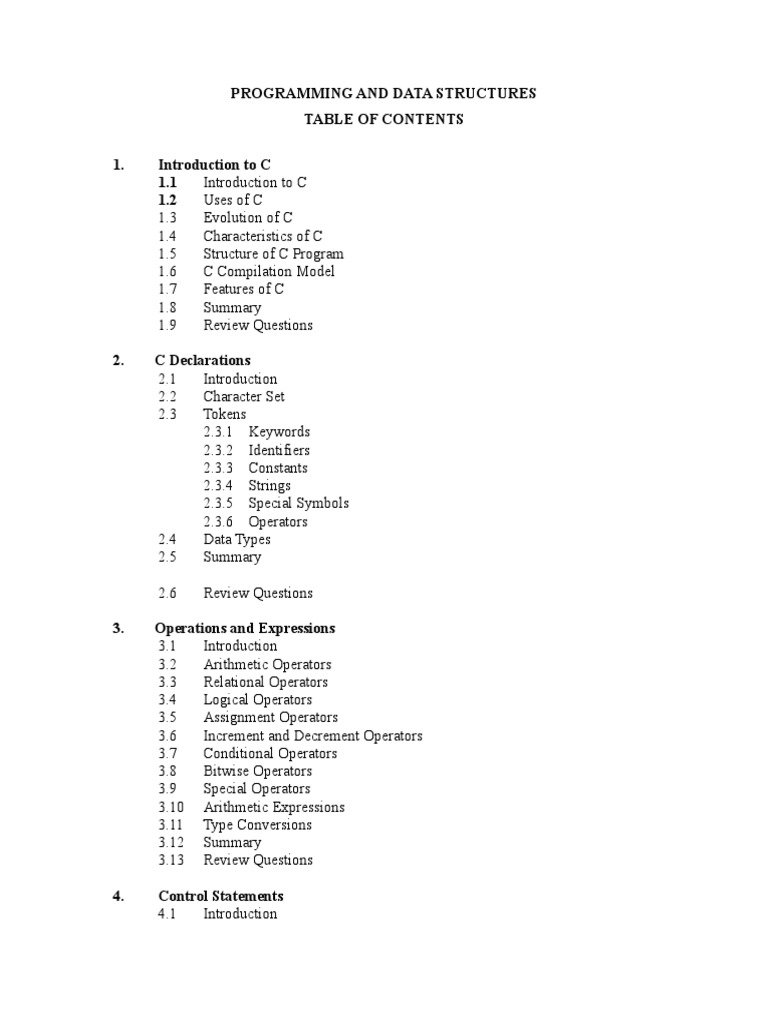 PROGRAMMING AND DATA STRUCTURES
TABLE OF CONTENTS

1. Introduction to C
1.1 Introduction to C
1.2 Uses of C
1.3 Evolution of C
1.4 Characteristics of C
1.5 Structure of C Program
1.6 C Compilation Model
1.7 Features of C
1.8 Summary
1.9 Review Questions

2. C Declarations
2.1 Introduction
2.2 Character Set
2.3 Tokens
2.3.1 Keywords
2.3.2 Identifiers
2.3.3 Constants
2.3.4 Strings
2.3.5 Special Symbols
2.3.6 Operators
2.4 Data Types
2.5 Summary

2.6 Review Questions

3. Operations and Expressions
3.1 Introduction
3.2 Arithmetic Operators
3.3 Relational Operators
3.4 Logical Operators
3.5 Assignment Operators
3.6 Increment and Decrement Operators
3.7 Conditional Operators
3.8 Bitwise Operators
3.9 Special Operators
3.10 Arithmetic Expressions
3.11 Type Conversions
3.12 Summary
3.13 Review Questions

4. Control Statements
4.1 Introduction